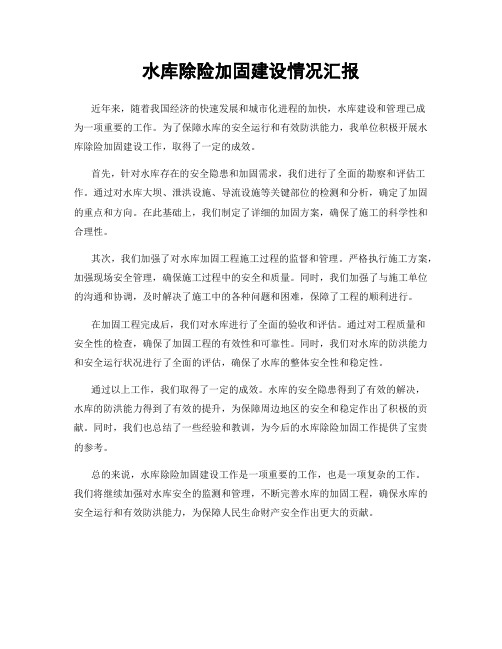 水库除险加固建设情况汇报

近年来，随着我国经济的快速发展和城市化进程的加快，水库建设和管理已成为一项重要的工作。为了保障水库的安全运行和有效防洪能力，我单位积极开展水库除险加固建设工作，取得了一定的成效。

首先，针对水库存在的安全隐患和加固需求，我们进行了全面的勘察和评估工作。通过对水库大坝、泄洪设施、导流设施等关键部位的检测和分析，确定了加固的重点和方向。在此基础上，我们制定了详细的加固方案，确保了施工的科学性和合理性。

其次，我们加强了对水库加固工程施工过程的监督和管理。严格执行施工方案，加强现场安全管理，确保施工过程中的安全和质量。同时，我们加强了与施工单位的沟通和协调，及时解决了施工中的各种问题和困难，保障了工程的顺利进行。

在加固工程完成后，我们对水库进行了全面的验收和评估。通过对工程质量和安全性的检查，确保了加固工程的有效性和可靠性。同时，我们对水库的防洪能力和安全运行状况进行了全面的评估，确保了水库的整体安全性和稳定性。

通过以上工作，我们取得了一定的成效。水库的安全隐患得到了有效的解决，水库的防洪能力得到了有效的提升，为保障周边地区的安全和稳定作出了积极的贡献。同时，我们也总结了一些经验和教训，为今后的水库除险加固工作提供了宝贵的参考。

总的来说，水库除险加固建设工作是一项重要的工作，也是一项复杂的工作。我们将继续加强对水库安全的监测和管理，不断完善水库的加固工程，确保水库的安全运行和有效防洪能力，为保障人民生命财产安全作出更大的贡献。